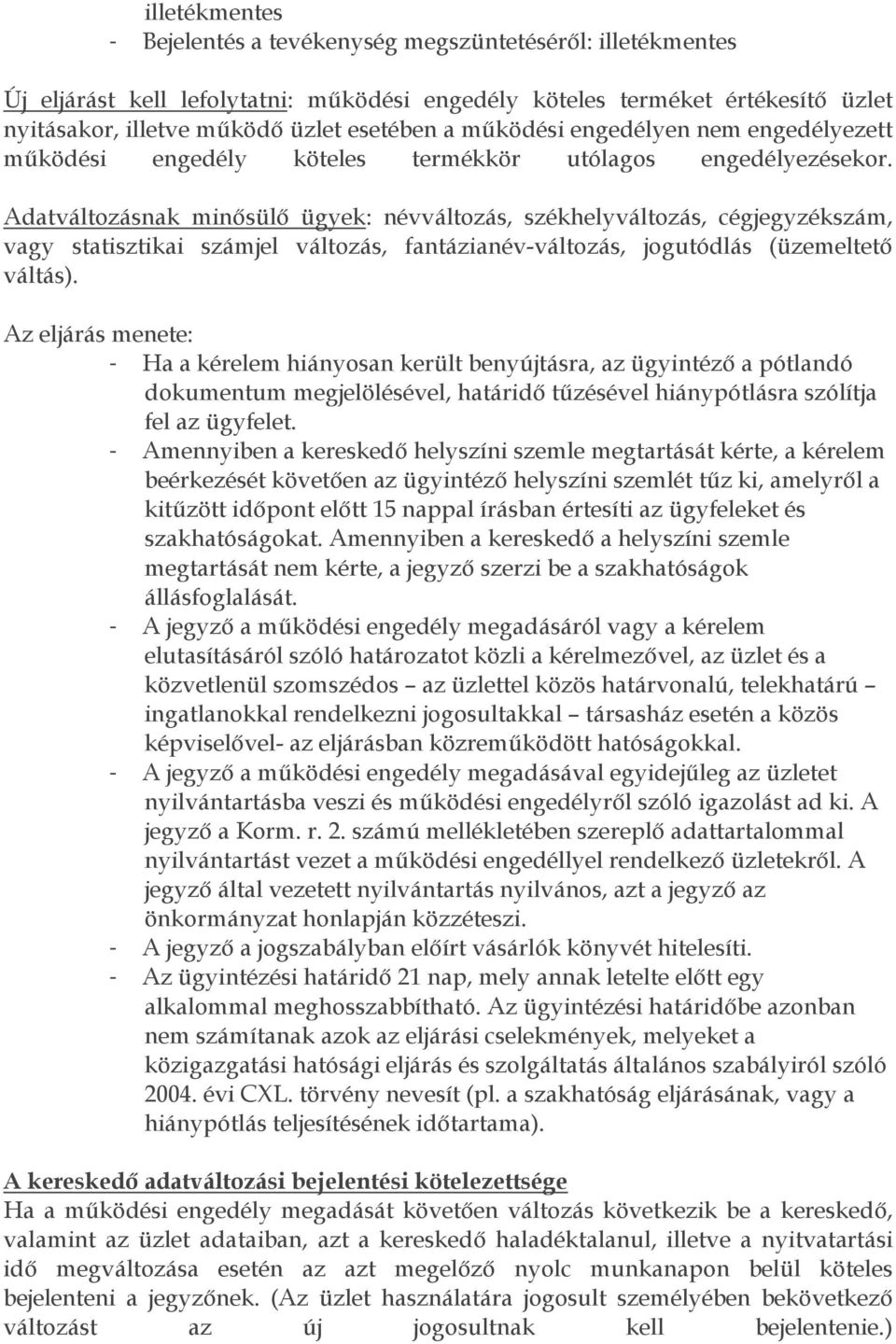 illetékmentes
- Bejelentés a tevékenység megszüntetéséről: illetékmentes

Új eljárást kell lefolytatni: működési engedély köteles terméket értékesítő üzlet nyitásakor, illetve működő üzlet esetében a működési engedélyen nem engedélyezett működési engedély köteles termékkör utólagos engedélyezésekor.

Adatváltozásnak minősülő ügyek: névváltozás, székhelyváltozás, cégjegyzékszám, vagy statisztikai számjel változás, fantázianév-változás, jogutódlás (üzemeltető váltás).

Az eljárás menete:
- Ha a kérelem hiányosan került benyújtásra, az ügyintéző a pótlandó dokumentum megjelölésével, határidő tűzésével hiánypótlásra szólítja fel az ügyfelet.
- Amennyiben a kereskedő helyszíni szemle megtartását kérte, a kérelem beérkezését követően az ügyintéző helyszíni szemlét tűz ki, amelyről a kitűzött időpont előtt 15 nappal írásban értesíti az ügyfeleket és szakhatóságokat. Amennyiben a kereskedő a helyszíni szemle megtartását nem kérte, a jegyző szerzi be a szakhatóságok állásfoglalását.
- A jegyző a működési engedély megadásáról vagy a kérelem elutasításáról szóló határozatot közli a kérelmezővel, az üzlet és a közvetlenül szomszédos – az üzlettel közös határvonalú, telekhatárú – ingatlanokkal rendelkezni jogosultakkal – társasház esetén a közös képviselővel- az eljárásban közreműködött hatóságokkal.
- A jegyző a működési engedély megadásával egyidejűleg az üzletet nyilvántartásba veszi és működési engedélyről szóló igazolást ad ki. A jegyző a Korm. r. 2. számú mellékletében szereplő adattartalommal nyilvántartást vezet a működési engedéllyel rendelkező üzletekről. A jegyző által vezetett nyilvántartás nyilvános, azt a jegyző az önkormányzat honlapján közzéteszi.
- A jegyző a jogszabályban előírt vásárlók könyvét hitelesíti.
- Az ügyintézési határidő 21 nap, mely annak letelte előtt egy alkalommal meghosszabbítható. Az ügyintézési határidőbe azonban nem számítanak azok az eljárási cselekmények, melyeket a közigazgatási hatósági eljárás és szolgáltatás általános szabályiról szóló 2004. évi CXL. törvény nevesít (pl. a szakhatóság eljárásának, vagy a hiánypótlás teljesítésének időtartama).

A kereskedő adatváltozási bejelentési kötelezettsége
Ha a működési engedély megadását követően változás következik be a kereskedő, valamint az üzlet adataiban, azt a kereskedő haladéktalanul, illetve a nyitvatartási idő megváltozása esetén az azt megelőző nyolc munkanapon belül köteles bejelenteni a jegyzőnek. (Az üzlet használatára jogosult személyében bekövetkező változást az új jogosultnak kell bejelentenie.)